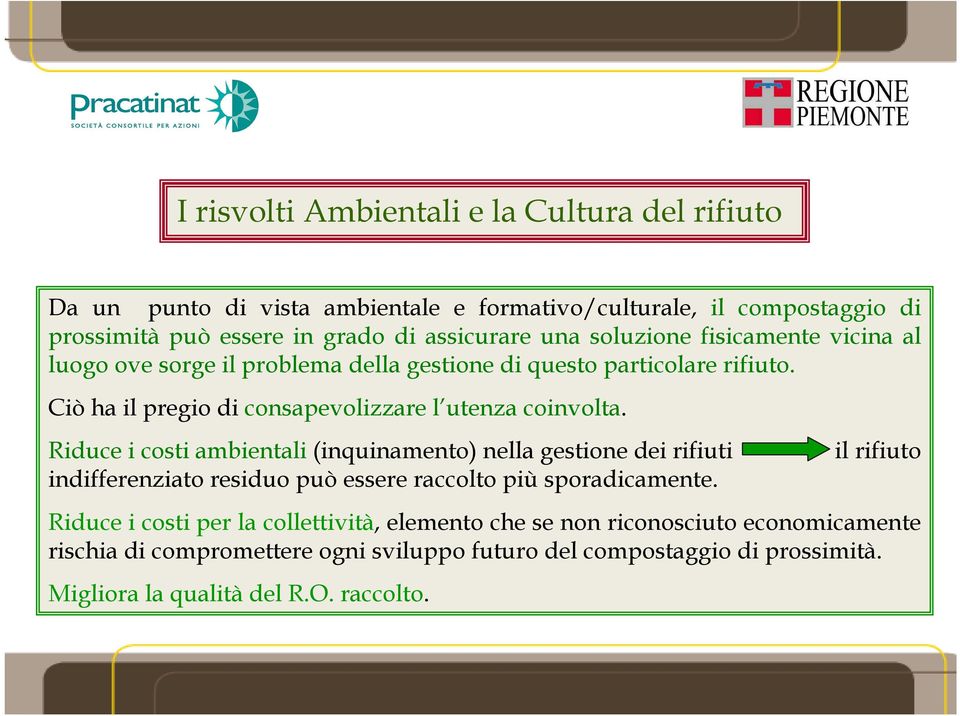 Pracatinat
SOCIETÀ CONSORTILE PER AZIONI

REGIONE PIEMONTE

I risvolti Ambientali e la Cultura del rifiuto

Da un punto di vista ambientale e formativo/culturale, il compostaggio di prossimità può essere in grado di assicurare una soluzione fisicamente vicina al luogo ove sorge il problema della gestione di questo particolare rifiuto.

Ciò ha il pregio di consapevolizzare l'utenza coinvolta.

Riduce i costi ambientali (inquinamento) nella gestione dei rifiuti il rifiuto indifferenziato residuo può essere raccolto più sporadicamente.

Riduce i costi per la collettività, elemento che se non riconosciuto economicamente rischia di compromettere ogni sviluppo futuro del compostaggio di prossimità.

Migliora la qualità del R.O. raccolto.